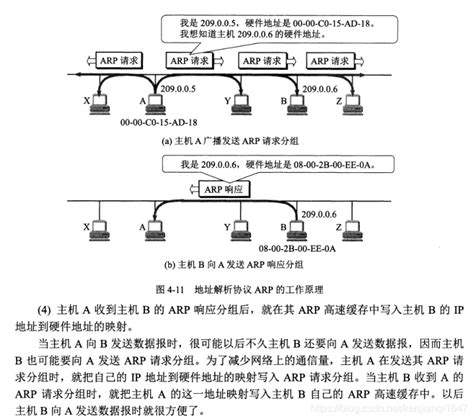 我是 209.0.0.5，硬件地址是 00-00-C0-15-AD-18。
我想知道主机 209.0.0.6 的硬件地址。

ARP 请求
ARP 请求
ARP 请求
ARP 请求

209.0.0.5
209.0.0.6
X
A
Y
B
Z
00-00-C0-15-AD-18

(a) 主机 A 广播发送 ARP 请求分组

我是 209.0.0.6，硬件地址是 08-00-2B-00-EE-0A。

ARP 响应

209.0.0.6
X
A
Y
B
Z
08-00-2B-00-EE-0A

(b) 主机 B 向 A 发送 ARP 响应分组

图 4-11 地址解析协议 ARP 的工作原理

(4) 主机 A 收到主机 B 的 ARP 响应分组后，就在其 ARP 高速缓存中写入主机 B 的 IP 地址到硬件地址的映射。

当主机 A 向 B 发送数据报时，很可能以后不久主机 B 还要向 A 发送数据报，因而主机 B 也可能要向 A 发送 ARP 请求分组。为了减少网络上的通信量，主机 A 在发送其 ARP 请求分组时，就把自己的 IP 地址到硬件地址的映射写入 ARP 请求分组。当主机 B 收到 A 的 ARP 请求分组时，就把主机 A 的这一地址映射写入主机 B 自己的 ARP 高速缓存中。以后主机 B 向 A 发送数据报时就很方便了。

https://blog.csdn.net/kenjianqi1647